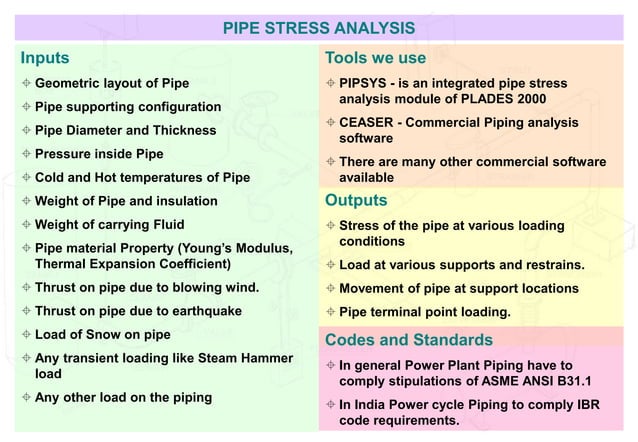 PIPE STRESS ANALYSIS

Inputs

Geometric layout of Pipe

Pipe supporting configuration

Pipe Diameter and Thickness

Pressure inside Pipe

Cold and Hot temperatures of Pipe

Weight of Pipe and insulation

Weight of carrying Fluid

Pipe material Property (Young's Modulus, Thermal Expansion Coefficient)

Thrust on pipe due to blowing wind.

Thrust on pipe due to earthquake

Load of Snow on pipe

Any transient loading like Steam Hammer load

Any other load on the piping

Tools we use

PIPSYS - is an integrated pipe stress analysis module of PLADES 2000

CEASER - Commercial Piping analysis software

There are many other commercial software available

Outputs

Stress of the pipe at various loading conditions

Load at various supports and restrains.

Movement of pipe at support locations

Pipe terminal point loading.

Codes and Standards

In general Power Plant Piping have to comply stipulations of ASME ANSI B31.1

In India Power cycle Piping to comply IBR code requirements.